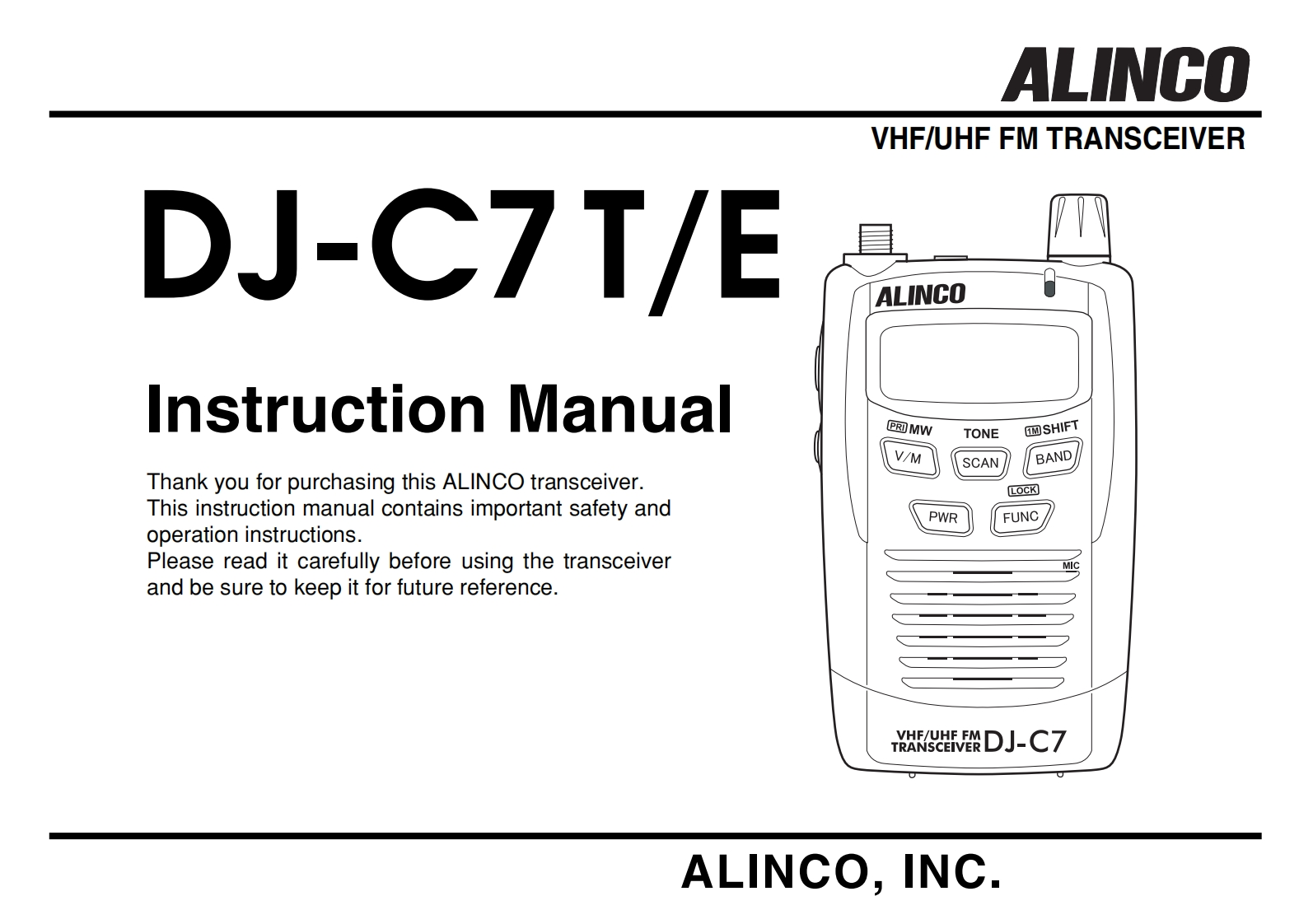 ALINCO

VHF/UHF FM TRANSCEIVER

DJ-C7 T/E

Instruction Manual

Thank you for purchasing this ALINCO transceiver. This instruction manual contains important safety and operation instructions. Please read it carefully before using the transceiver and be sure to keep it for future reference.

ALINCO

PRI MW
TONE
1M SHIFT
V/M
SCAN
BAND
LOCK
PWR
FUNC
MIC

VHF/UHF FM
TRANSCEIVER DJ-C7

ALINCO, INC.